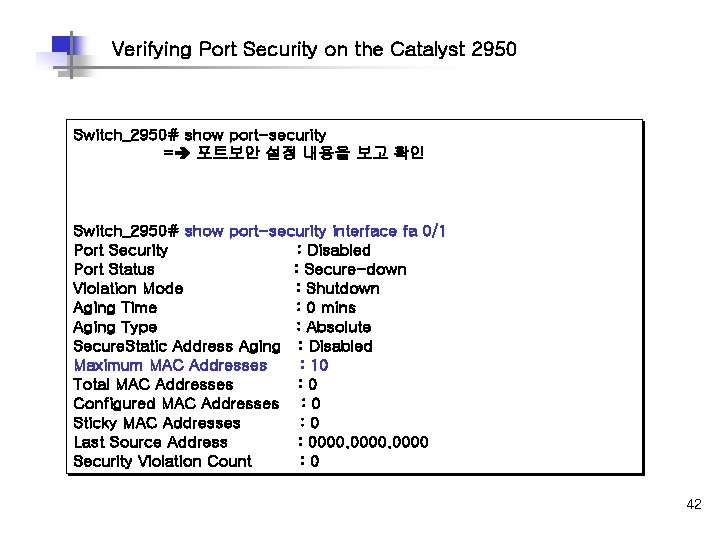 Verifying Port Security on the Catalyst 2950

Switch_2950# show port-security
=➔ 포트보안 설정 내용을 보고 확인

Switch_2950# show port-security interface fa 0/1
Port Security : Disabled
Port Status : Secure-down
Violation Mode : Shutdown
Aging Time : 0 mins
Aging Type : Absolute
SecureStatic Address Aging : Disabled
Maximum MAC Addresses : 10
Total MAC Addresses : 0
Configured MAC Addresses : 0
Sticky MAC Addresses : 0
Last Source Address : 0000.0000.0000
Security Violation Count : 0

42